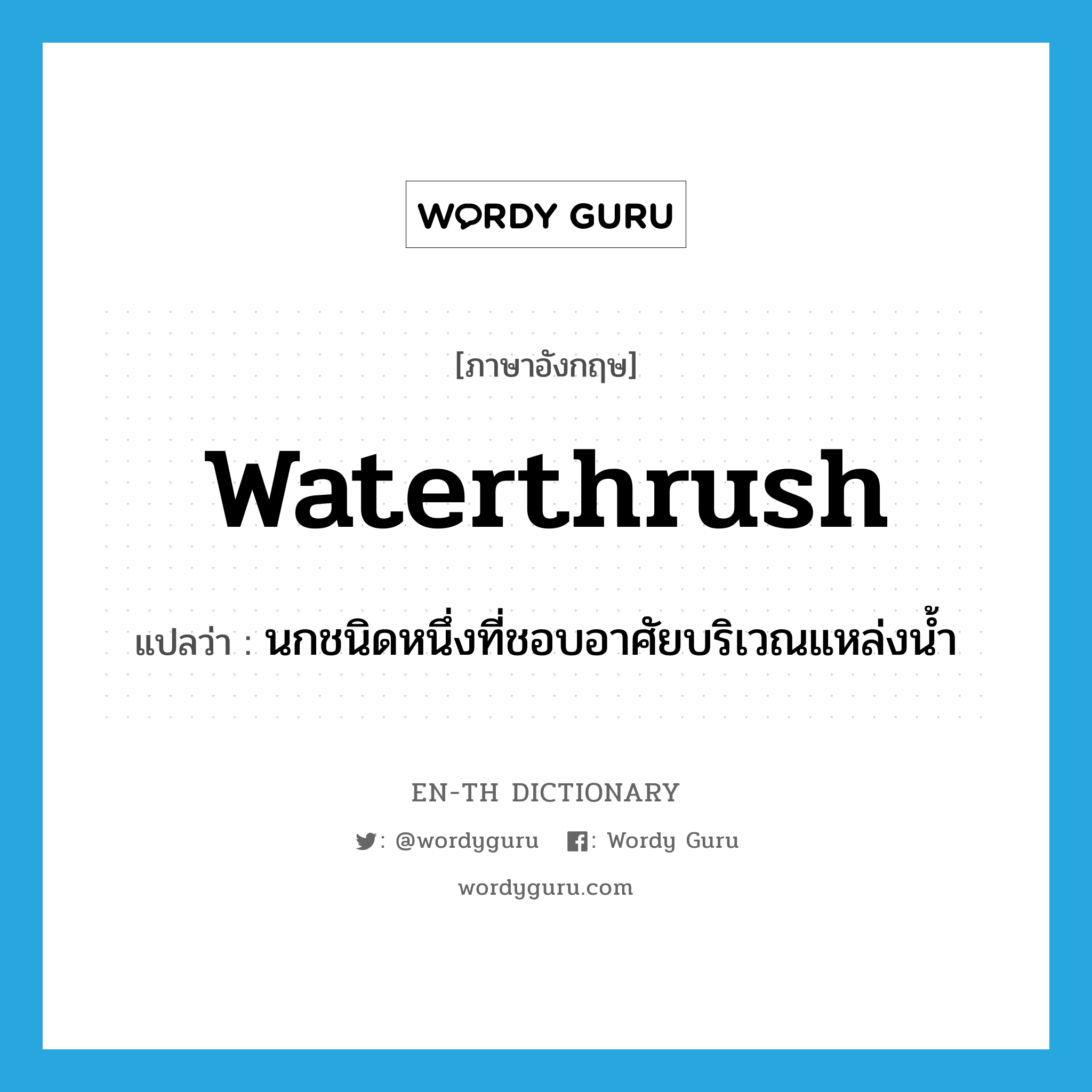 WORDY GURU

[ภาษาอังกฤษ]

waterthrush

แปลว่า : นกชนิดหนึ่งที่ชอบอาศัยบริเวณแหล่งน้ำ

EN-TH DICTIONARY

: @wordyguru : Wordy Guru

wordyguru.com